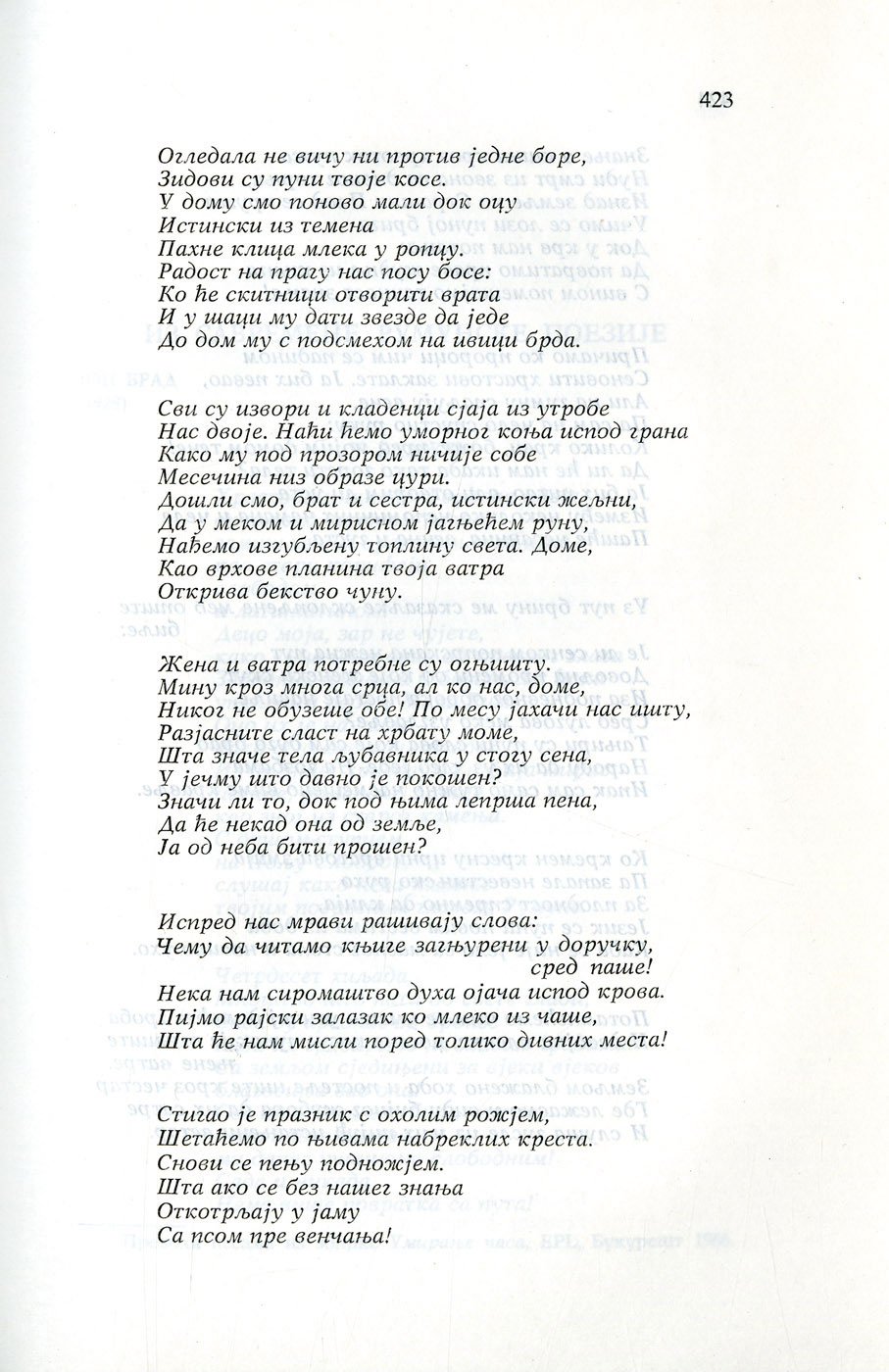 423

Огледала не вичу ни против једне боре,
Зидови су пуни твоје косе.
У дому смо поново мали док оцу
Истински из темена
Пахне клица млека у ропцу.
Радост на прагу нас посу босе:
Ко ће скитници отворити врата
И у шаци му дати звезде да једе
До дом му с подсмехом на ивици брда.

Сви су извори и кладенци сјаја из утробе
Нас двоје. Наћи ћемо уморног коња испод грана
Како му под прозором ничије собе
Месечина низ образе цури.
Дошли смо, брат и сестра, истински жељни,
Да у меком и мирисном јагњећем руну,
Нађемо изгубљену топлину света. Доме,
Као врхове планина твоја ватра
Открива бекство чуну.

Жена и ватра потребне су огњишту.
Мину кроз многа срца, ал ко нас, доме,
Никог не обузеше обе! По месу јахачи нас ишту,
Разјасните сласт на хрбату моме,
Шта значе тела љубавника у стогу сена,
У јечму што давно је покошен?
Значи ли то, док под њима лепрша пена,
Да ће некад она од земље,
Ја од неба бити прошен?

Испред нас мрави рашивају слова:
Чему да читамо књиге загњурени у доручку,
сред паше!
Нека нам сиромаштво духа ојача испод крова.
Пијмо рајски залазак ко млеко из чаше,
Шта ће нам мисли поред толико дивних места!

Стигао је празник с охолим рожјем,
Шетаћемо по њивама набреклих креста.
Снови се пењу подножјем.
Шта ако се без нашег знања
Откотрљају у јаму
Са псом пре венчања!